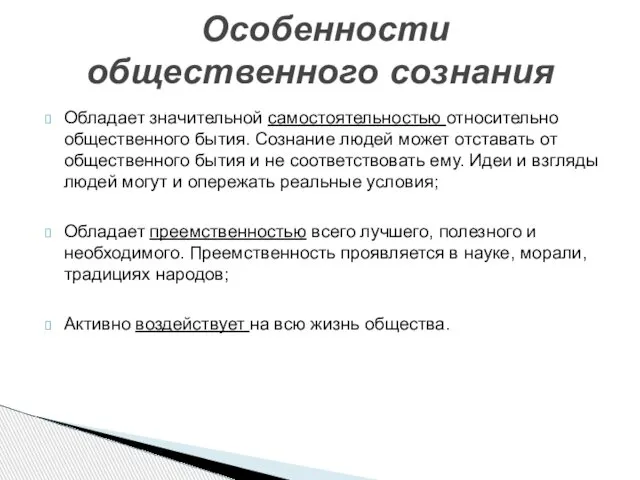 Особенности общественного сознания

Обладает значительной самостоятельностью относительно общественного бытия. Сознание людей может отставать от общественного бытия и не соответствовать ему. Идеи и взгляды людей могут и опережать реальные условия;

Обладает преемственностью всего лучшего, полезного и необходимого. Преемственность проявляется в науке, морали, традициях народов;

Активно воздействует на всю жизнь общества.